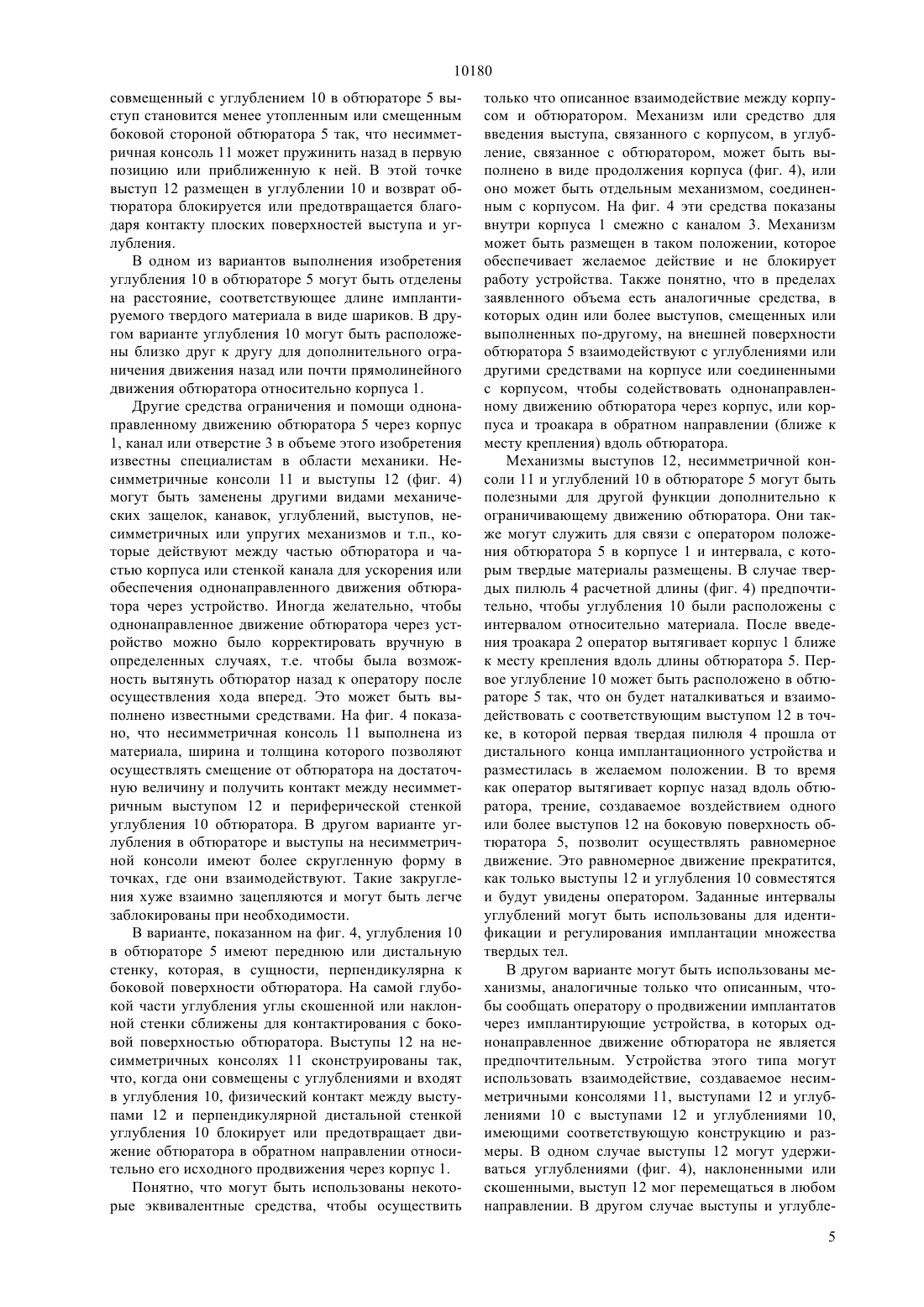 10180

совмещенный с углублением 10 в обтюраторе 5 выступ становится менее утопленным или смещенным боковой стороной обтюратора 5 так, что несимметричная консоль 11 может пружинить назад в первую позицию или приближенную к ней. В этой точке выступ 12 размещен в углублении 10 и возврат обтюратора блокируется или предотвращается благодаря контакту плоских поверхностей выступа и углубления.

В одном из вариантов выполнения изобретения углубления 10 в обтюраторе 5 могут быть отделены на расстояние, соответствующее длине имплантируемого твердого материала в виде шариков. В другом варианте углубления 10 могут быть расположены близко друг к другу для дополнительного ограничения движения назад или почти прямолинейного движения обтюратора относительно корпуса 1.

Другие средства ограничения и помощи однонаправленному движению обтюратора 5 через корпус 1, канал или отверстие 3 в объеме этого изобретения известны специалистам в области механики. Несимметричные консоли 11 и выступы 12 (фиг. 4) могут быть заменены другими видами механических защелок, канавок, углублений, выступов, несимметричных или упругих механизмов и т.п., которые действуют между частью обтюратора и частью корпуса или стенкой канала для ускорения или обеспечения однонаправленного движения обтюратора через устройство. Иногда желательно, чтобы однонаправленное движение обтюратора через устройство можно было корректировать вручную в определенных случаях, т.е. чтобы была возможность вытянуть обтюратор назад к оператору после осуществления хода вперед. Это может быть выполнено известными средствами. На фиг. 4 показано, что несимметричная консоль 11 выполнена из материала, ширина и толщина которого позволяют осуществлять смещение от обтюратора на достаточную величину и получить контакт между несимметричным выступом 12 и периферической стенкой углубления 10 обтюратора. В другом варианте углубления в обтюраторе и выступы на несимметричной консоли имеют более скругленную форму в точках, где они взаимодействуют. Такие закругления хуже взаимно зацепляются и могут быть легче заблокированы при необходимости.

В варианте, показанном на фиг. 4, углубления 10 в обтюраторе 5 имеют переднюю или дистальную стенку, которая, в сущности, перпендикулярна к боковой поверхности обтюратора. На самой глубокой части углубления углы скошенной или наклонной стенки сближены для контактирования с боковой поверхностью обтюратора. Выступы 12 на несимметричных консолях 11 сконструированы так, что, когда они совмещены с углублениями и входят в углубления 10, физический контакт между выступами 12 и перпендикулярной дистальной стенкой углубления 10 блокирует или предотвращает движение обтюратора в обратном направлении относительно его исходного продвижения через корпус 1.

Понятно, что могут быть использованы некоторые эквивалентные средства, чтобы осуществить только что описанное взаимодействие между корпусом и обтюратором. Механизм или средство для введения выступа, связанного с корпусом, в углубление, связанное с обтюратором, может быть выполнено в виде продолжения корпуса (фиг. 4), или оно может быть отдельным механизмом, соединенным с корпусом. На фиг. 4 эти средства показаны внутри корпуса 1 смежно с каналом 3. Механизм может быть размещен в таком положении, которое обеспечивает желаемое действие и не блокирует работу устройства. Также понятно, что в пределах заявленного объема есть аналогичные средства, в которых один или более выступов, смещенных или выполненных по-другому, на внешней поверхности обтюратора 5 взаимодействуют с углублениями или другими средствами на корпусе или соединенными с корпусом, чтобы содействовать однонаправленному движению обтюратора через корпус, или корпуса и троакара в обратном направлении (ближе к месту крепления) вдоль обтюратора.

Механизмы выступов 12, несимметричной консоли 11 и углублений 10 в обтюраторе 5 могут быть полезными для другой функции дополнительно к ограничивающему движению обтюратора. Они также могут служить для связи с оператором положения обтюратора 5 в корпусе 1 и интервала, с которым твердые материалы размещены. В случае твердых пилюль 4 расчетной длины (фиг. 4) предпочтительно, чтобы углубления 10 были расположены с интервалом относительно материала. После введения троакара 2 оператор вытягивает корпус 1 ближе к месту крепления вдоль длины обтюратора 5. Первое углубление 10 может быть расположено в обтюраторе 5 так, что он будет наталкиваться и взаимодействовать с соответствующим выступом 12 в точке, в которой первая твердая пилюля 4 прошла от дистального конца имплантационного устройства и разместилась в желаемом положении. В то время как оператор вытягивает корпус назад вдоль обтюратора, трение, создаваемое воздействием одного или более выступов 12 на боковую поверхность обтюратора 5, позволит осуществлять равномерное движение. Это равномерное движение прекратится, как только выступы 12 и углубления 10 совместятся и будут увидены оператором. Заданные интервалы углублений могут быть использованы для идентификации и регулирования имплантации множества твердых тел.

В другом варианте могут быть использованы механизмы, аналогичные только что описанным, чтобы сообщать оператору о продвижении имплантатов через имплантирующие устройства, в которых однонаправленное движение обтюратора не является предпочтительным. Устройства этого типа могут использовать взаимодействие, создаваемое несимметричными консолями 11, выступами 12 и углублениями 10 с выступами 12 и углублениями 10, имеющими соответствующую конструкцию и размеры. В одном случае выступы 12 могут удерживаться углублениями (фиг. 4), наклоненными или скошенными, выступ 12 мог перемещаться в любом направлении. В другом случае выступы и углубле-

5